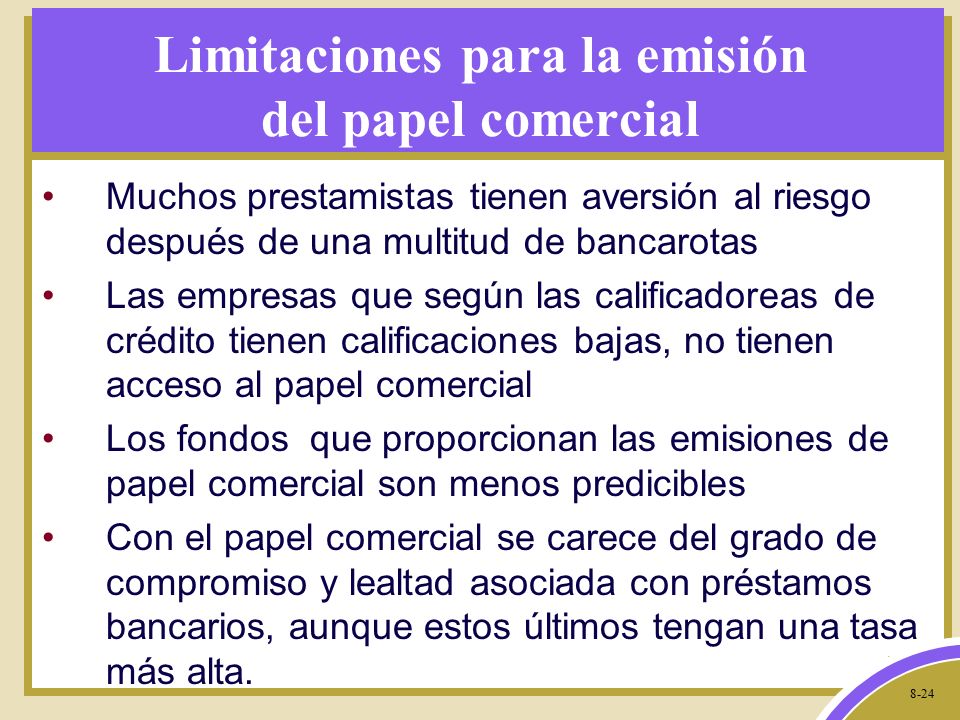 Limitaciones para la emisión del papel comercial

• Muchos prestamistas tienen aversión al riesgo después de una multitud de bancarotas

• Las empresas que según las calificadoreas de crédito tienen calificaciones bajas, no tienen acceso al papel comercial

• Los fondos que proporcionan las emisiones de papel comercial son menos predicibles

• Con el papel comercial se carece del grado de compromiso y lealtad asociada con préstamos bancarios, aunque estos últimos tengan una tasa más alta.

8-24